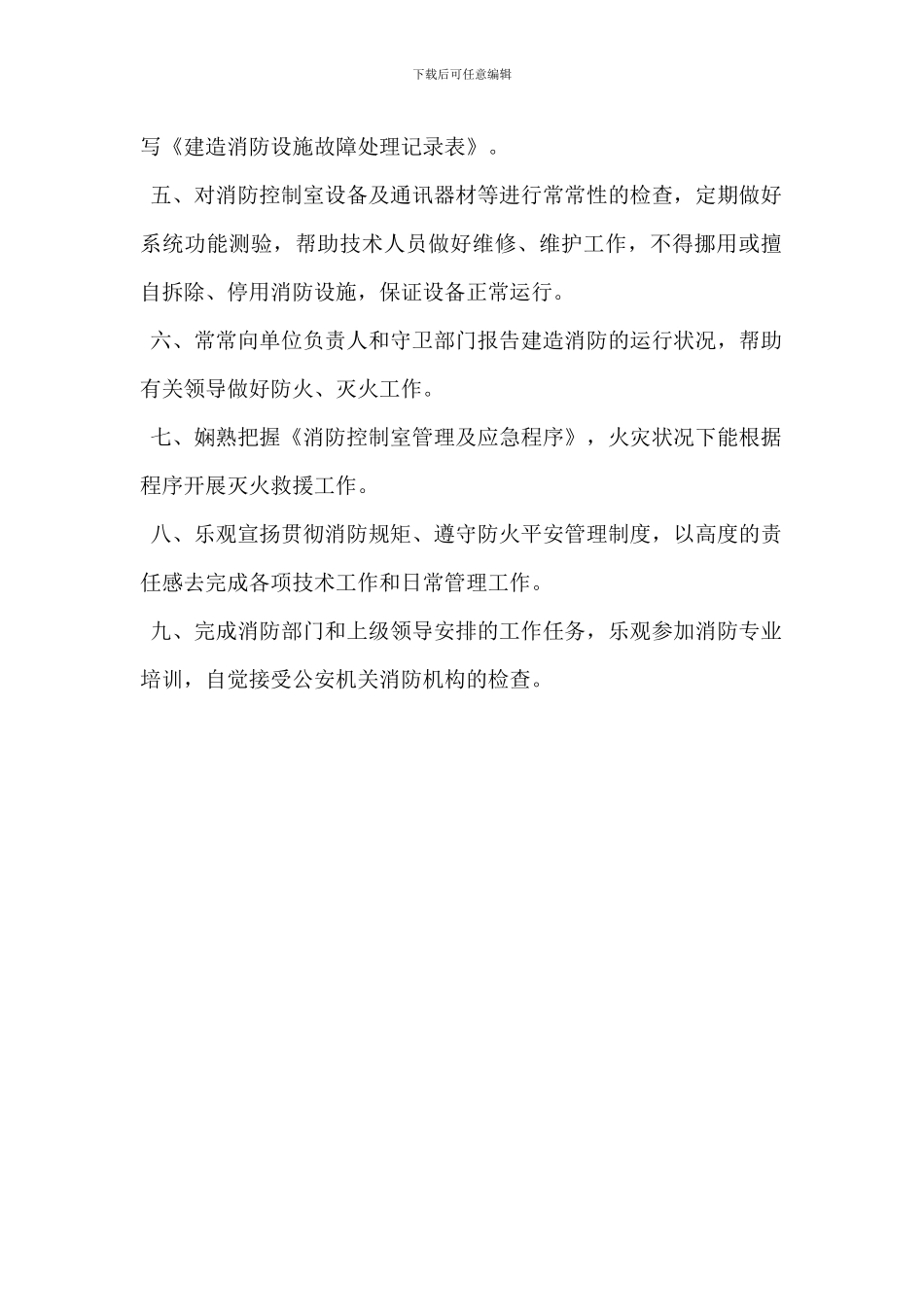 下载后可任意编辑

写《建造消防设施故障处理记录表》。

五、对消防控制室设备及通讯器材等进行常常性的检查，定期做好系统功能测验，帮助技术人员做好维修、维护工作，不得挪用或擅自拆除、停用消防设施，保证设备正常运行。

六、常常向单位负责人和守卫部门报告建造消防的运行状况，帮助有关领导做好防火、灭火工作。

七、娴熟把握《消防控制室管理及应急程序》，火灾状况下能根据程序开展灭火救援工作。

八、乐观宣扬贯彻消防规矩、遵守防火平安管理制度，以高度的责任感去完成各项技术工作和日常管理工作。

九、完成消防部门和上级领导安排的工作任务，乐观参加消防专业培训，自觉接受公安机关消防机构的检查。